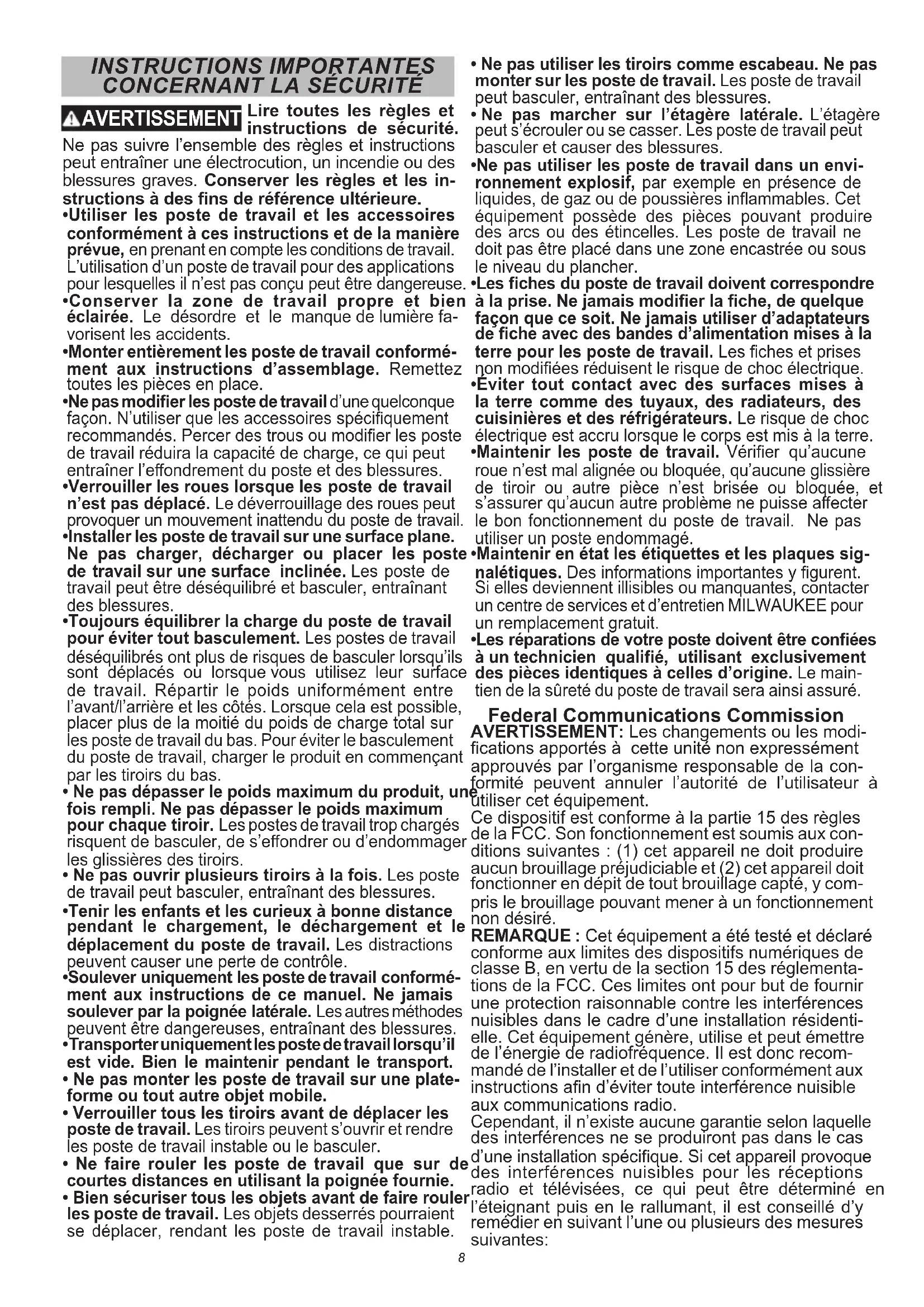 INSTRUCTIONS IMPORTANTES CONCERNANT LA SÉCURITÉ

AVERTISSEMENT Lire toutes les règles et instructions de sécurité. Ne pas suivre l'ensemble des règles et instructions peut entraîner une électrocution, un incendie ou des blessures graves. Conserver les règles et les instructions à des fins de référence ultérieure.

•Utiliser les poste de travail et les accessoires conformément à ces instructions et de la manière prévue, en prenant en compte les conditions de travail. L'utilisation d'un poste de travail pour des applications pour lesquelles il n'est pas conçu peut être dangereuse.

•Conserver la zone de travail propre et bien éclairée. Le désordre et le manque de lumière favorisent les accidents.

•Monter entièrement les poste de travail conformément aux instructions d'assemblage. Remettez toutes les pièces en place.

•Ne pas modifier les poste de travail d'une quelconque façon. N'utiliser que les accessoires spécifiquement recommandés. Percer des trous ou modifier les poste de travail réduira la capacité de charge, ce qui peut entraîner l'effondrement du poste et des blessures.

•Verrouiller les roues lorsque les poste de travail n'est pas déplacé. Le déverrouillage des roues peut provoquer un mouvement inattendu du poste de travail.

•Installer les poste de travail sur une surface plane. Ne pas charger, décharger ou placer les poste de travail sur une surface inclinée. Les poste de travail peut être déséquilibré et basculer, entraînant des blessures.

•Toujours équilibrer la charge du poste de travail pour éviter tout basculement. Les postes de travail déséquilibrés ont plus de risques de basculer lorsqu'ils sont déplacés ou lorsque vous utilisez leur surface de travail. Répartir le poids uniformément entre l'avant/l'arrière et les côtés. Lorsque cela est possible, placer plus de la moitié du poids de charge total sur les poste de travail du bas. Pour éviter le basculement du poste de travail, charger le produit en commençant par les tiroirs du bas.

• Ne pas dépasser le poids maximum du produit, une fois rempli. Ne pas dépasser le poids maximum pour chaque tiroir. Les postes de travail trop chargés risquent de basculer, de s'effondrer ou d'endommager les glissières des tiroirs.

• Ne pas ouvrir plusieurs tiroirs à la fois. Les poste de travail peut basculer, entraînant des blessures.

•Tenir les enfants et les curieux à bonne distance pendant le chargement, le déchargement et le déplacement du poste de travail. Les distractions peuvent causer une perte de contrôle.

•Soulever uniquement les poste de travail conformément aux instructions de ce manuel. Ne jamais soulever par la poignée latérale. Les autres méthodes peuvent être dangereuses, entraînant des blessures.

•Transporter uniquement les poste de travail lorsqu'il est vide. Bien le maintenir pendant le transport.

• Ne pas monter les poste de travail sur une plateforme ou tout autre objet mobile.

• Verrouiller tous les tiroirs avant de déplacer les poste de travail. Les tiroirs peuvent s'ouvrir et rendre les poste de travail instable ou le basculer.

• Ne faire rouler les poste de travail que sur de courtes distances en utilisant la poignée fournie.

• Bien sécuriser tous les objets avant de faire rouler les poste de travail. Les objets desserrés pourraient se déplacer, rendant les poste de travail instable.

• Ne pas utiliser les tiroirs comme escabeau. Ne pas monter sur les poste de travail. Les poste de travail peut basculer, entraînant des blessures.

• Ne pas marcher sur l'étagère latérale. L'étagère peut s'écrouler ou se casser. Les poste de travail peut basculer et causer des blessures.

•Ne pas utiliser les poste de travail dans un environnement explosif, par exemple en présence de liquides, de gaz ou de poussières inflammables. Cet équipement possède des pièces pouvant produire des arcs ou des étincelles. Les poste de travail ne doit pas être placé dans une zone encastrée ou sous le niveau du plancher.

•Les fiches du poste de travail doivent correspondre à la prise. Ne jamais modifier la fiche, de quelque façon que ce soit. Ne jamais utiliser d'adaptateurs de fiche avec des bandes d'alimentation mises à la terre pour les poste de travail. Les fiches et prises non modifiées réduisent le risque de choc électrique.

•Éviter tout contact avec des surfaces mises à la terre comme des tuyaux, des radiateurs, des cuisinières et des réfrigérateurs. Le risque de choc électrique est accru lorsque le corps est mis à la terre.

•Maintenir les poste de travail. Vérifier qu'aucune roue n'est mal alignée ou bloquée, qu'aucune glissière de tiroir ou autre pièce n'est brisée ou bloquée, et s'assurer qu'aucun autre problème ne puisse affecter le bon fonctionnement du poste de travail. Ne pas utiliser un poste endommagé.

•Maintenir en état les étiquettes et les plaques signalétiques. Des informations importantes y figurent. Si elles deviennent illisibles ou manquantes, contacter un centre de services et d'entretien MILWAUKEE pour un remplacement gratuit.

•Les réparations de votre poste doivent être confiées à un technicien qualifié, utilisant exclusivement des pièces identiques à celles d'origine. Le maintien de la sûreté du poste de travail sera ainsi assuré.

Federal Communications Commission

AVERTISSEMENT: Les changements ou les modifications apportés à cette unité non expressément approuvés par l'organisme responsable de la conformité peuvent annuler l'autorité de l'utilisateur à utiliser cet équipement.

Ce dispositif est conforme à la partie 15 des règles de la FCC. Son fonctionnement est soumis aux conditions suivantes : (1) cet appareil ne doit produire aucun brouillage préjudiciable et (2) cet appareil doit fonctionner en dépit de tout brouillage capté, y compris le brouillage pouvant mener à un fonctionnement non désiré.

REMARQUE : Cet équipement a été testé et déclaré conforme aux limites des dispositifs numériques de classe B, en vertu de la section 15 des réglementations de la FCC. Ces limites ont pour but de fournir une protection raisonnable contre les interférences nuisibles dans le cadre d'une installation résidentielle. Cet équipement génère, utilise et peut émettre de l'énergie de radiofréquence. Il est donc recommandé de l'installer et de l'utiliser conformément aux instructions afin d'éviter toute interférence nuisible aux communications radio.

Cependant, il n'existe aucune garantie selon laquelle des interférences ne se produiront pas dans le cas d'une installation spécifique. Si cet appareil provoque des interférences nuisibles pour les réceptions radio et télévisées, ce qui peut être déterminé en l'éteignant puis en le rallumant, il est conseillé d'y remédier en suivant l'une ou plusieurs des mesures suivantes:

8